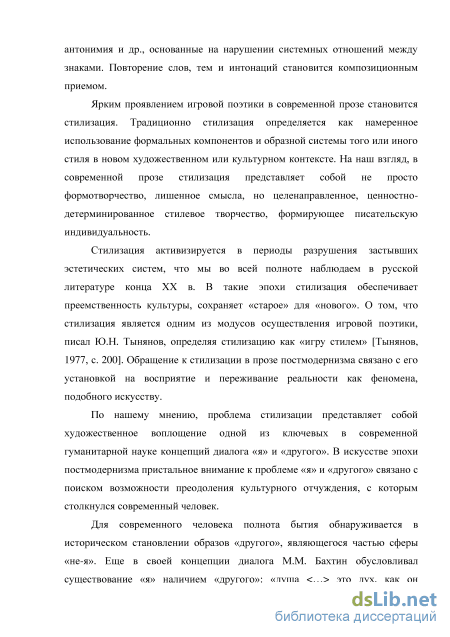 антонимия и др., основанные на нарушении системных отношений между знаками. Повторение слов, тем и интонаций становится композиционным приемом.

Ярким проявлением игровой поэтики в современной прозе становится стилизация. Традиционно стилизация определяется как намеренное использование формальных компонентов и образной системы того или иного стиля в новом художественном или культурном контексте. На наш взгляд, в современной прозе стилизация представляет собой не просто формотворчество, лишенное смысла, но целенаправленное, ценностно-детерминированное стилевое творчество, формирующее писательскую индивидуальность.

Стилизация активизируется в периоды разрушения застывших эстетических систем, что мы во всей полноте наблюдаем в русской литературе конца XX в. В такие эпохи стилизация обеспечивает преемственность культуры, сохраняет «старое» для «нового». О том, что стилизация является одним из модусов осуществления игровой поэтики, писал Ю.Н. Тынянов, определяя стилизацию как «игру стилем» [Тынянов, 1977, с. 200]. Обращение к стилизации в прозе постмодернизма связано с его установкой на восприятие и переживание реальности как феномена, подобного искусству.

По нашему мнению, проблема стилизации представляет собой художественное воплощение одной из ключевых в современной гуманитарной науке концепций диалога «я» и «другого». В искусстве эпохи постмодернизма пристальное внимание к проблеме «я» и «другого» связано с поиском возможности преодоления культурного отчуждения, с которым столкнулся современный человек.

Для современного человека полнота бытия обнаруживается в историческом становлении образов «другого», являющегося частью сферы «не-я». Еще в своей концепции диалога М.М. Бахтин обусловливал существование «я» наличием «другого»: «душа <…> это дух, как он

dsLib.net
библиотека диссертаций